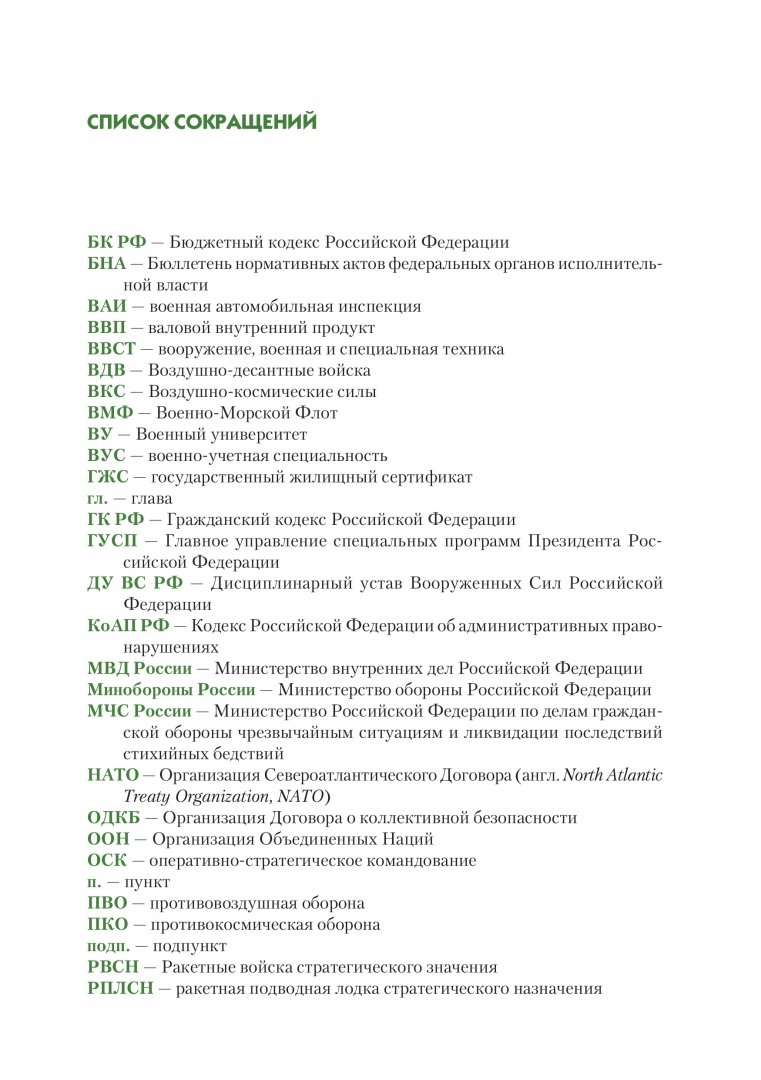 СПИСОК СОКРАЩЕНИЙ

БК РФ — Бюджетный кодекс Российской Федерации
БНА — Бюллетень нормативных актов федеральных органов исполнительной власти
ВАИ — военная автомобильная инспекция
ВВП — валовой внутренний продукт
ВВСТ — вооружение, военная и специальная техника
ВДВ — Воздушно-десантные войска
ВКС — Воздушно-космические силы
ВМФ — Военно-Морской Флот
ВУ — Военный университет
ВУС — военно-учетная специальность
ГЖС — государственный жилищный сертификат
гл. — глава
ГК РФ — Гражданский кодекс Российской Федерации
ГУСП — Главное управление специальных программ Президента Российской Федерации
ДУ ВС РФ — Дисциплинарный устав Вооруженных Сил Российской Федерации
КоАП РФ — Кодекс Российской Федерации об административных правонарушениях
МВД России — Министерство внутренних дел Российской Федерации
Минобороны России — Министерство обороны Российской Федерации
МЧС России — Министерство Российской Федерации по делам гражданской обороны чрезвычайным ситуациям и ликвидации последствий стихийных бедствий
НАТО — Организация Североатлантического Договора (англ. North Atlantic Treaty Organization, NATO)
ОДКБ — Организация Договора о коллективной безопасности
ООН — Организация Объединенных Наций
ОСК — оперативно-стратегическое командование
п. — пункт
ПВО — противовоздушная оборона
ПКО — противокосмическая оборона
подп. — подпункт
РВСН — Ракетные войска стратегического значения
РПЛСН — ракетная подводная лодка стратегического назначения